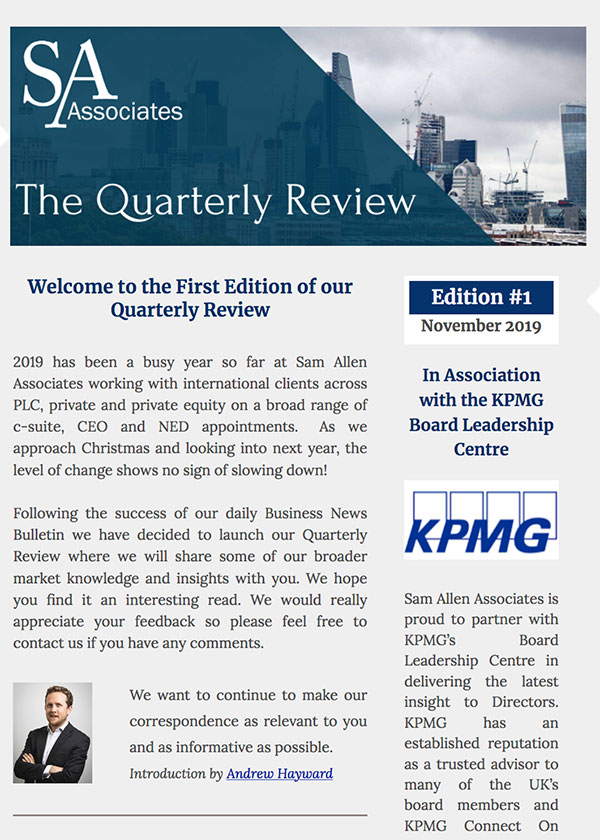 SA
Associates

The Quarterly Review

Welcome to the First Edition of our Quarterly Review

2019 has been a busy year so far at Sam Allen Associates working with international clients across PLC, private and private equity on a broad range of c-suite, CEO and NED appointments. As we approach Christmas and looking into next year, the level of change shows no sign of slowing down!

Following the success of our daily Business News Bulletin we have decided to launch our Quarterly Review where we will share some of our broader market knowledge and insights with you. We hope you find it an interesting read. We would really appreciate your feedback so please feel free to contact us if you have any comments.

We want to continue to make our correspondence as relevant to you and as informative as possible.

Introduction by Andrew Hayward

Edition #1
November 2019

In Association with the KPMG Board Leadership Centre

KPMG

Sam Allen Associates is proud to partner with KPMG's Board Leadership Centre in delivering the latest insight to Directors. KPMG has an established reputation as a trusted advisor to many of the UK's board members and KPMG Connect On